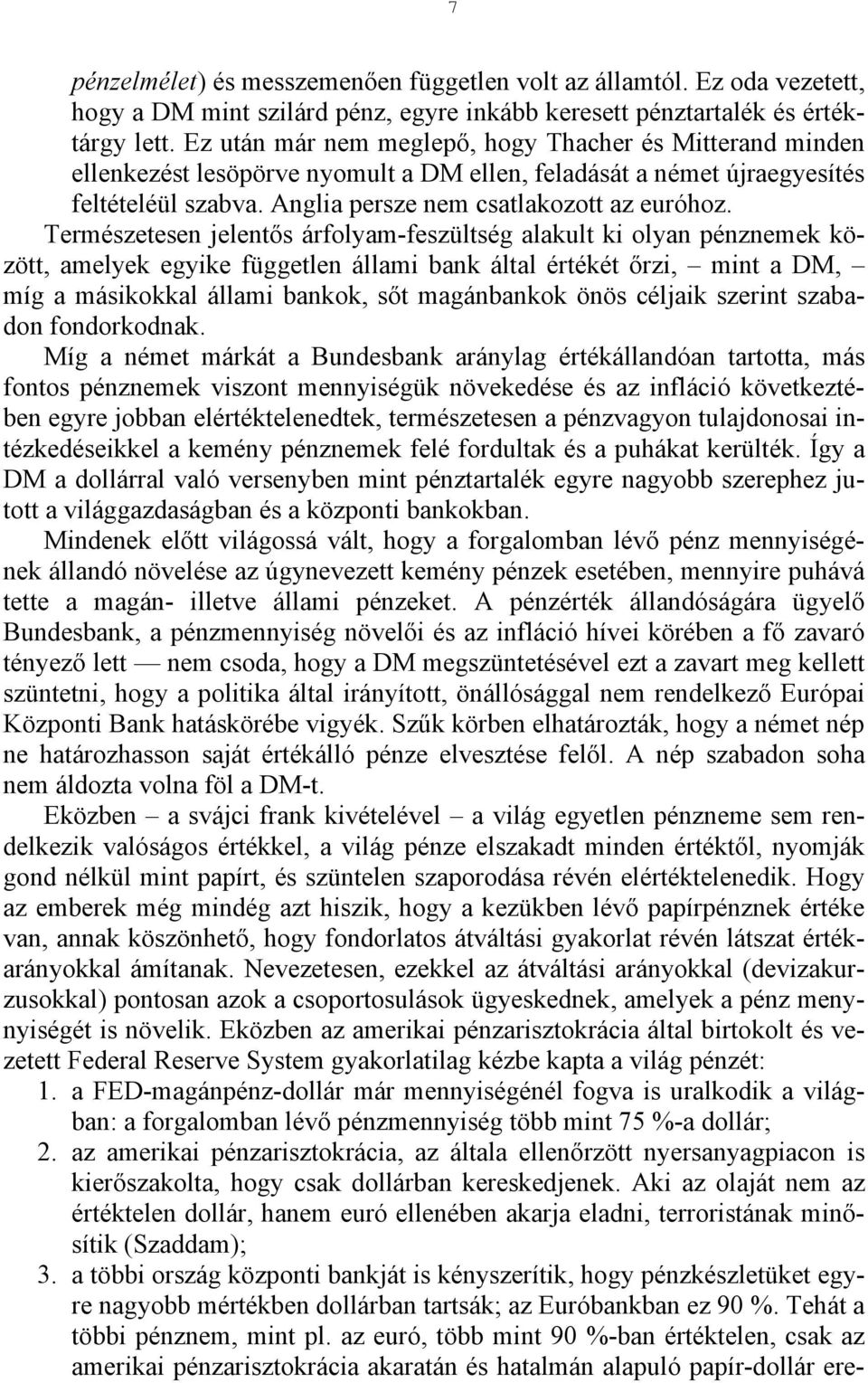 7

pénzelmélet) és messzemenően független volt az államtól. Ez oda vezetett, hogy a DM mint szilárd pénz, egyre inkább keresett pénztartalék és értéktárgy lett. Ez után már nem meglepő, hogy Thacher és Mitterand minden ellenkezést lesöpörve nyomult a DM ellen, feladását a német újraegyesítés feltételéül szabva. Anglia persze nem csatlakozott az euróhoz.

Természetesen jelentős árfolyam-feszültség alakult ki olyan pénznemek között, amelyek egyike független állami bank által értékét őrzi, – mint a DM, – míg a másikokkal állami bankok, sőt magánbankok önös céljaik szerint szabadon fondorkodnak.

Míg a német márkát a Bundesbank aránylag értékállandóan tartotta, más fontos pénznemek viszont mennyiségük növekedése és az infláció következtében egyre jobban elértéktelenedtek, természetesen a pénzvagyon tulajdonosai intézkedéseikkel a kemény pénznemek felé fordultak és a puhákat kerülték. Így a DM a dollárral való versenyben mint pénztartalék egyre nagyobb szerephez jutott a világgazdaságban és a központi bankokban.

Mindenek előtt világossá vált, hogy a forgalomban lévő pénz mennyiségének állandó növelése az úgynevezett kemény pénzek esetében, mennyire puhává tette a magán- illetve állami pénzeket. A pénzérték állandóságára ügyelő Bundesbank, a pénzmennyiség növelői és az infláció hívei körében a fő zavaró tényező lett — nem csoda, hogy a DM megszüntetésével ezt a zavart meg kellett szüntetni, hogy a politika által irányított, önállósággal nem rendelkező Európai Központi Bank hatáskörébe vigyék. Szűk körben elhatározták, hogy a német nép ne határozhasson saját értékálló pénze elvesztése felől. A nép szabadon soha nem áldozta volna föl a DM-t.

Eközben – a svájci frank kivételével – a világ egyetlen pénzneme sem rendelkezik valóságos értékkel, a világ pénze elszakadt minden értéktől, nyomják gond nélkül mint papírt, és szüntelen szaporodása révén elértéktelenedik. Hogy az emberek még mindég azt hiszik, hogy a kezükben lévő papírpénznek értéke van, annak köszönhető, hogy fondorlatos átváltási gyakorlat révén látszat értékarányokkal ámítanak. Nevezetesen, ezekkel az átváltási arányokkal (devizakurzusokkal) pontosan azok a csoportosulások ügyeskednek, amelyek a pénz menynyiségét is növelik. Eközben az amerikai pénzarisztokrácia által birtokolt és vezetett Federal Reserve System gyakorlatilag kézbe kapta a világ pénzét:

1. a FED-magánpénz-dollár már mennyiségénél fogva is uralkodik a világban: a forgalomban lévő pénzmennyiség több mint 75 %-a dollár;
2. az amerikai pénzarisztokrácia, az általa ellenőrzött nyersanyagpiacon is kierőszakolta, hogy csak dollárban kereskedjenek. Aki az olaját nem az értéktelen dollár, hanem euró ellenében akarja eladni, terroristának minősítik (Szaddam);
3. a többi ország központi bankját is kényszerítik, hogy pénzkészletüket egyre nagyobb mértékben dollárban tartsák; az Euróbankban ez 90 %. Tehát a többi pénznem, mint pl. az euró, több mint 90 %-ban értéktelen, csak az amerikai pénzarisztokrácia akaratán és hatalmán alapuló papír-dollár ere-